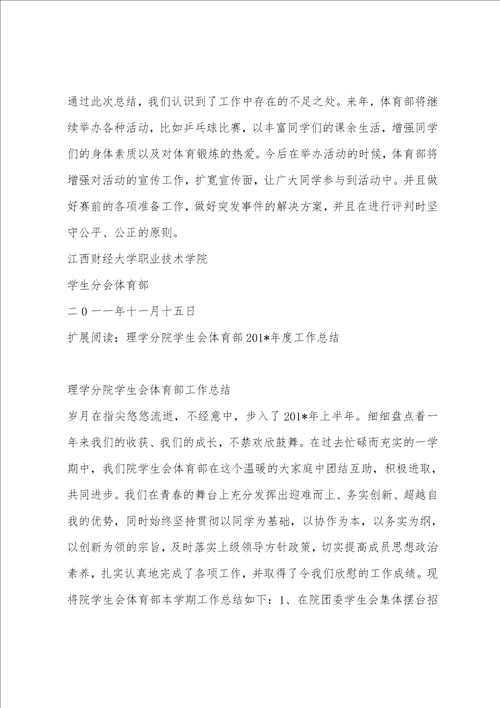 通过此次总结，我们认识到了工作中存在的不足之处。来年，体育部将继续举办各种活动，比如乒乓球比赛，以丰富同学们的课余生活，增强同学们的身体素质以及对体育锻炼的热爱。今后在举办活动的时候，体育部将增强对活动的宣传工作，扩宽宣传面，让广大同学参与到活动中。并且做好赛前的各项准备工作，做好突发事件的解决方案，并且在进行评判时坚守公平、公正的原则。

江西财经大学职业技术学院

学生分会体育部

二０一一年十一月十五日

扩展阅读：理学分院学生会体育部201*年度工作总结

理学分院学生会体育部工作总结

岁月在指尖悠悠流逝，不经意中，步入了201*年上半年。细细盘点着一年来我们的收获、我们的成长，不禁欢欣鼓舞。在过去忙碌而充实的一学期中，我们院学生会体育部在这个温暖的大家庭中团结互助，积极进取，共同进步。我们在青春的舞台上充分发挥出迎难而上、务实创新、超越自我的优势，同时始终坚持贯彻以同学为基础，以协作为本，以务实为纲，以创新为领的宗旨，及时落实上级领导方针政策，切实提高成员思想政治素养，扎实认真地完成了各项工作，并取得了令我们欣慰的工作成绩。现将院学生会体育部本学期工作总结如下：1、在院团委学生会集体摆台招